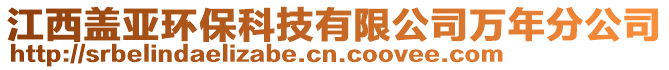 江西盖亚环保科技有限公司万年分公司
http://srbelindaelizabe.cn.coovee.com